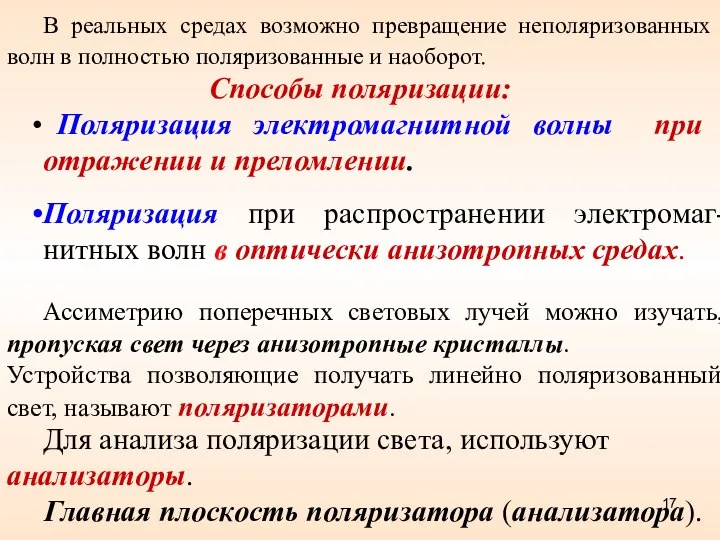 В реальных средах возможно превращение неполяризованных волн в полностью поляризованные и наоборот.

Способы поляризации:

• Поляризация электромагнитной волны при отражении и преломлении.

•Поляризация при распространении электромагнитных волн в оптически анизотропных средах.

Ассиметрию поперечных световых лучей можно изучать, пропуская свет через анизотропные кристаллы.

Устройства позволяющие получать линейно поляризованный свет, называют поляризаторами.

Для анализа поляризации света, используют анализаторы.

Главная плоскость поляризатора (анализатора).

17